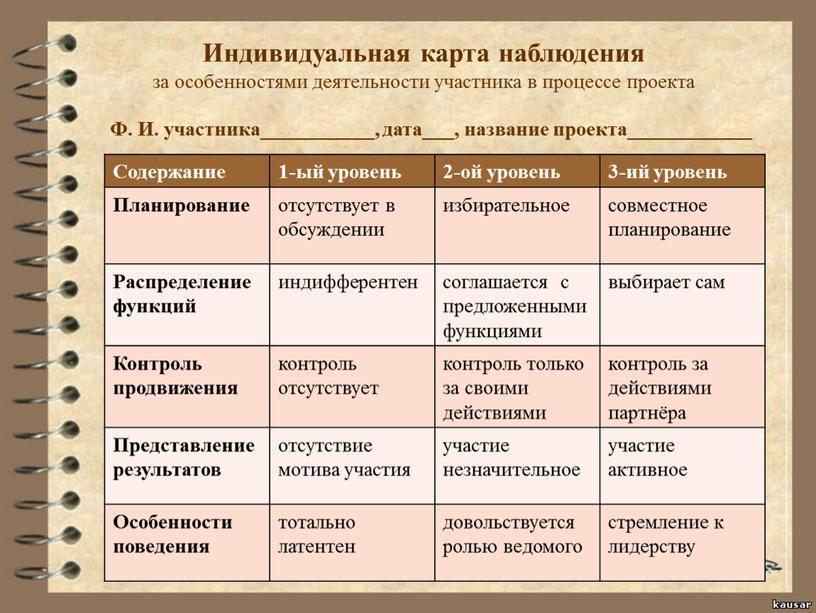 Индивидуальная карта наблюдения
за особенностями деятельности участника в процессе проекта

Ф. И. участника___________, дата___, название проекта____________

| Содержание | 1-ый уровень | 2-ой уровень | 3-ий уровень |
|---|---|---|---|
| Планирование | отсутствует в обсуждении | избирательное | совместное планирование |
| Распределение функций | индифферентен | соглашается с предложенными функциями | выбирает сам |
| Контроль продвижения | контроль отсутствует | контроль только за своими действиями | контроль за действиями партнёра |
| Представление результатов | отсутствие мотива участия | участие незначительное | участие активное |
| Особенности поведения | тотально латентен | довольствуется ролью ведомого | стремление к лидерству |

kausar